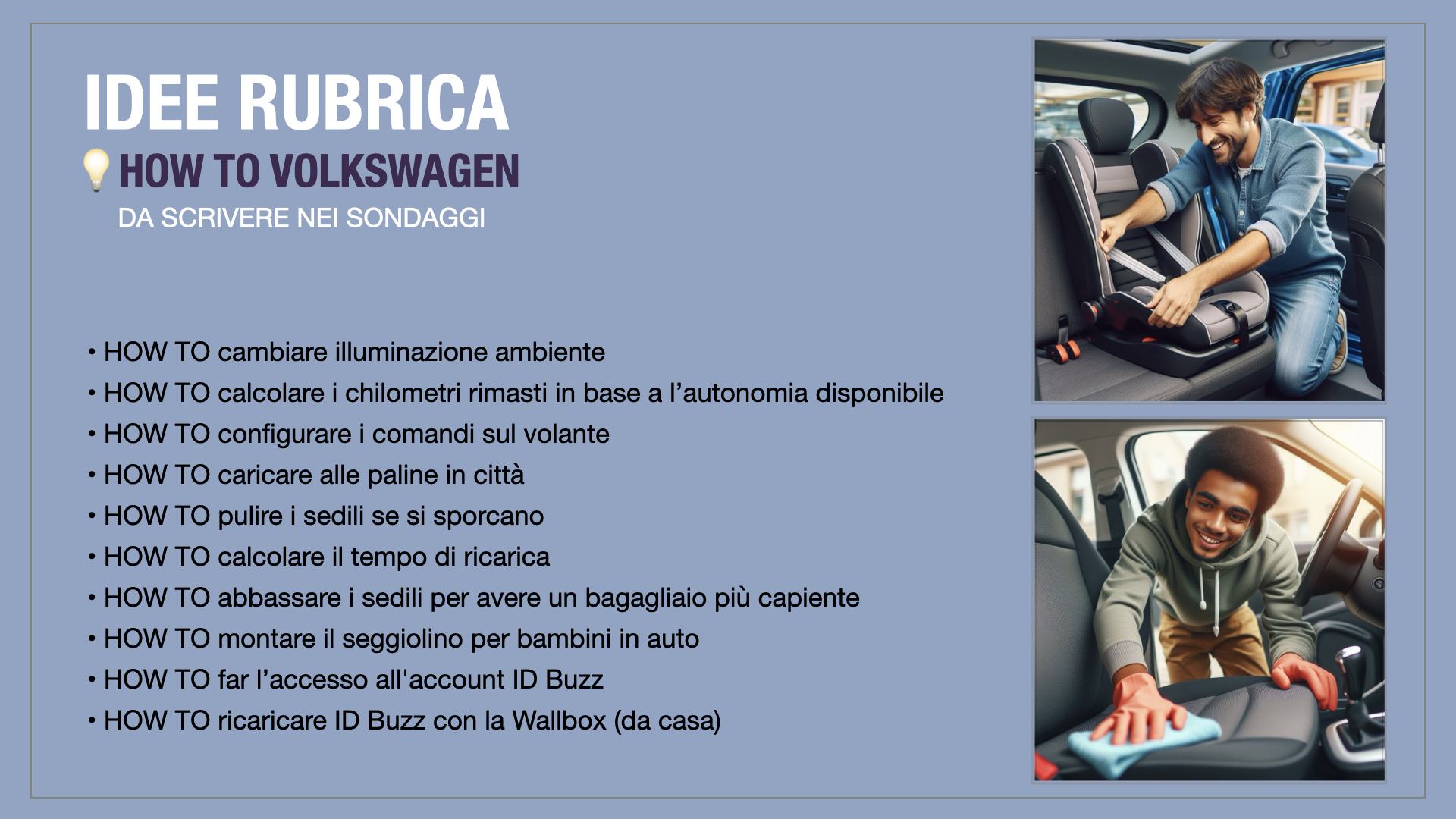 IDEE RUBRICA

HOW TO VOLKSWAGEN

DA SCRIVERE NEI SONDAGGI

• HOW TO cambiare illuminazione ambiente
• HOW TO calcolare i chilometri rimasti in base a l’autonomia disponibile
• HOW TO configurare i comandi sul volante
• HOW TO caricare alle paline in città
• HOW TO pulire i sedili se si sporcano
• HOW TO calcolare il tempo di ricarica
• HOW TO abbassare i sedili per avere un bagagliaio più capiente
• HOW TO montare il seggiolino per bambini in auto
• HOW TO far l’accesso all'account ID Buzz
• HOW TO ricaricare ID Buzz con la Wallbox (da casa)